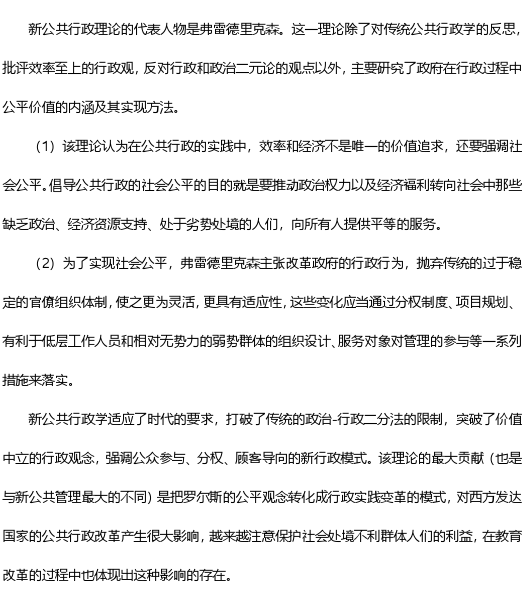 新公共行政理论的代表人物是弗雷德里克森。这一理论除了对传统公共行政学的反思，批评效率至上的行政观，反对行政和政治二元论的观点以外，主要研究了政府在行政过程中公平价值的内涵及其实现方法。

（1）该理论认为在公共行政的实践中，效率和经济不是唯一的价值追求，还要强调社会公平。倡导公共行政的社会公平的目的就是要推动政治权力以及经济福利转向社会中那些缺乏政治、经济资源支持、处于劣势处境的人们，向所有人提供平等的服务。

（2）为了实现社会公平，弗雷德里克森主张改革政府的行政行为，抛弃传统的过于稳定的官僚组织体制，使之更为灵活，更具有适应性，这些变化应当通过分权制度、项目规划、有利于低层工作人员和相对无势力的弱势群体的组织设计、服务对象对管理的参与等一系列措施来落实。

新公共行政学适应了时代的要求，打破了传统的政治-行政二分法的限制，突破了价值中立的行政观念，强调公众参与、分权、顾客导向的新行政模式。该理论的最大贡献（也是与新公共管理最大的不同）是把罗尔斯的公平观念转化成行政实践变革的模式，对西方发达国家的公共行政改革产生很大影响，越来越注意保护社会处境不利群体人们的利益，在教育改革的过程中也体现出这种影响的存在。